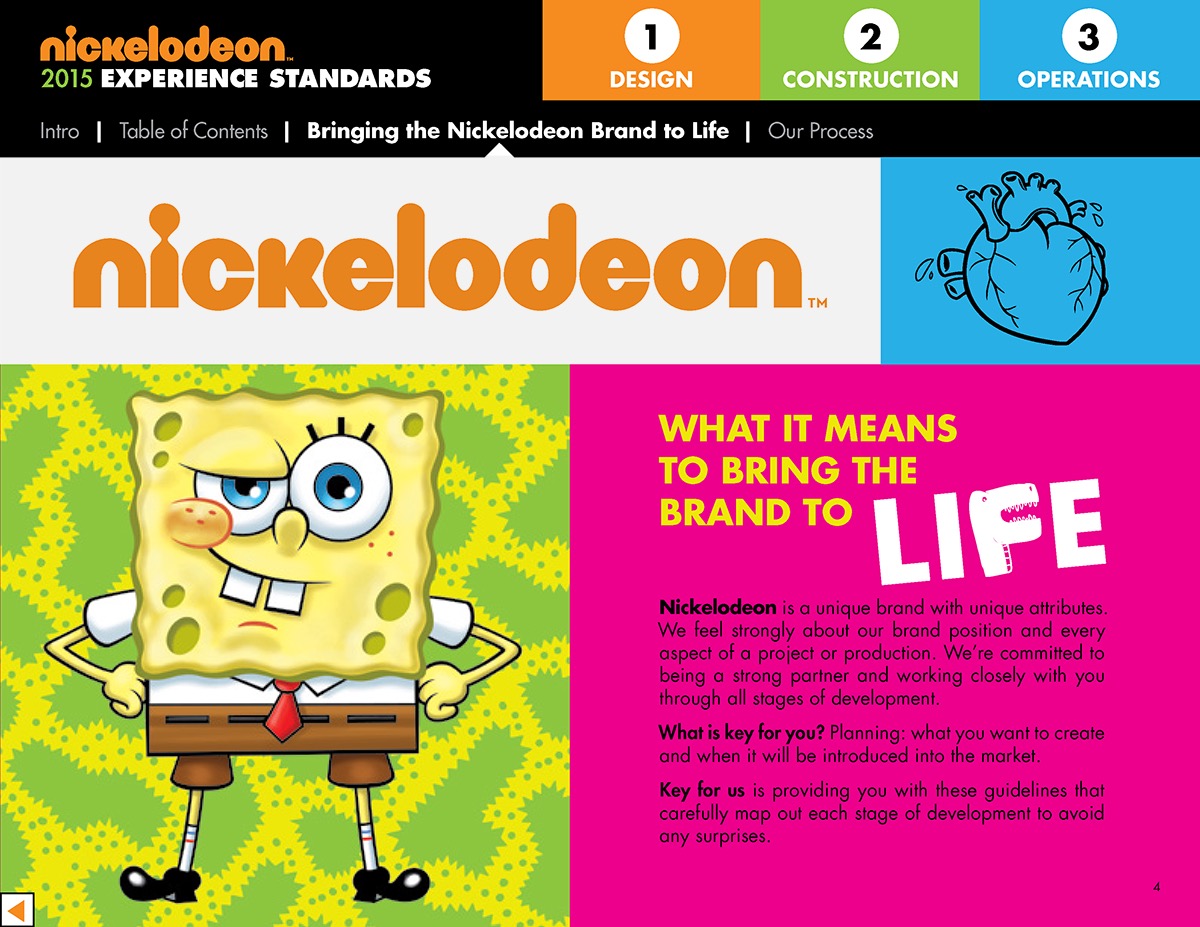 nickelodeon™
2015 EXPERIENCE STANDARDS

1
DESIGN

2
CONSTRUCTION

3
OPERATIONS

Intro | Table of Contents | Bringing the Nickelodeon Brand to Life | Our Process

nickelodeon™

WHAT IT MEANS TO BRING THE BRAND TO LIFE

Nickelodeon is a unique brand with unique attributes. We feel strongly about our brand position and every aspect of a project or production. We're committed to being a strong partner and working closely with you through all stages of development.

What is key for you? Planning: what you want to create and when it will be introduced into the market.

Key for us is providing you with these guidelines that carefully map out each stage of development to avoid any surprises.

4